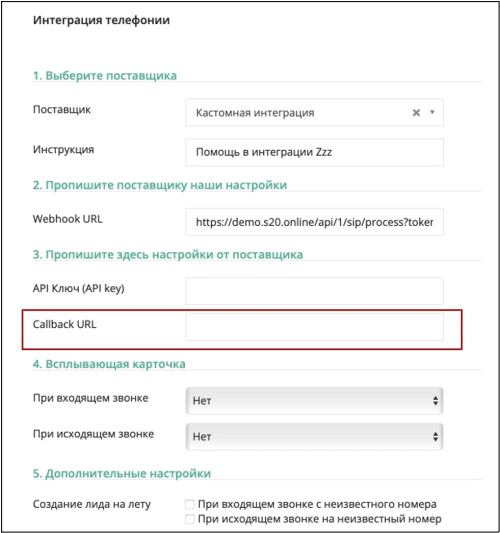 Интеграция телефонии

1. Выберите поставщика

Поставщик
Кастомная интеграция

Инструкция
Помощь в интеграции Zzz

2. Пропишите поставщику наши настройки

Webhook URL
https://demo.s20.online/api/1/sip/process?toker

3. Пропишите здесь настройки от поставщика

API Ключ (API key)

Callback URL

4. Всплывающая карточка

При входящем звонке
Нет

При исходящем звонке
Нет

5. Дополнительные настройки

Создание лида на лету
При входящем звонке с неизвестного номера
При исходящем звонке на неизвестный номер